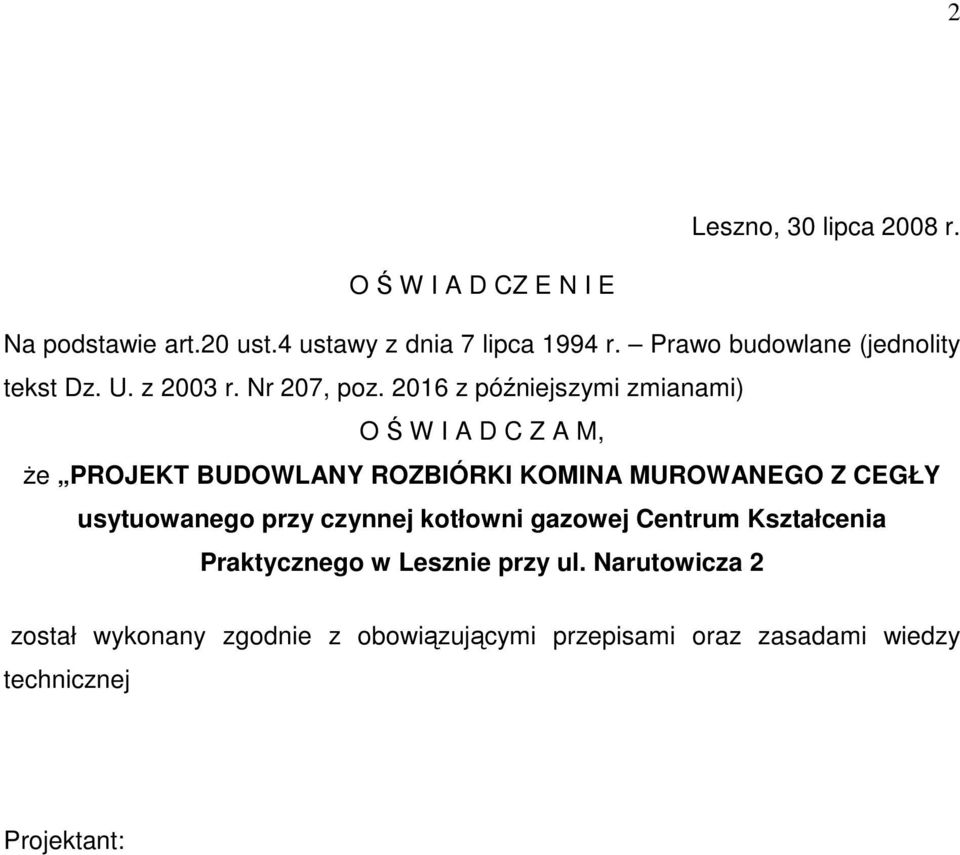 2

Leszno, 30 lipca 2008 r.

O Ś W I A D CZ E N I E

Na podstawie art.20 ust.4 ustawy z dnia 7 lipca 1994 r. – Prawo budowlane (jednolity tekst Dz. U. z 2003 r. Nr 207, poz. 2016 z późniejszymi zmianami)

O Ś W I A D C Z A M,

że „PROJEKT BUDOWLANY ROZBIÓRKI KOMINA MUROWANEGO Z CEGŁY usytuowanego przy czynnej kotłowni gazowej Centrum Kształcenia Praktycznego w Lesznie przy ul. Narutowicza 2

został wykonany zgodnie z obowiązującymi przepisami oraz zasadami wiedzy technicznej

Projektant: